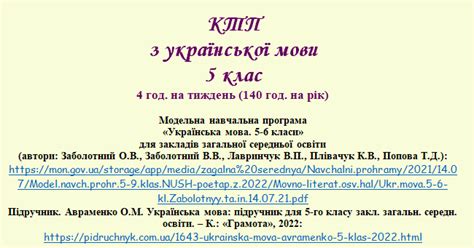 КТП
з української мови
5 клас
4 год. на тиждень (140 год. на рік)

Модельна навчальна програма
«Українська мова. 5-6 класи»
для закладів загальної середньої освіти
(автори: Заболотний О.В., Заболотний В.В., Лавринчук В.П., Плівачук К.В., Попова Т.Д.):
https://mon.gov.ua/storage/app/media/zagalna%20serednya/Navchalni.prohramy/2021/14.07/Model.navch.prohr.5-9.klas.NUSH-poetap.z.2022/Movno-literat.osv.hal/Ukr.mova.5-6-kl.Zabolotnyy.ta.in.14.07.21.pdf
Підручник. Авраменко О.М. Українська мова: підручник для 5-го класу закл. загальн. середн. освіти. – К.: «Грамота», 2022:
https://pidruchnyk.com.ua/1643-ukrainska-mova-avramenko-5-klas-2022.html